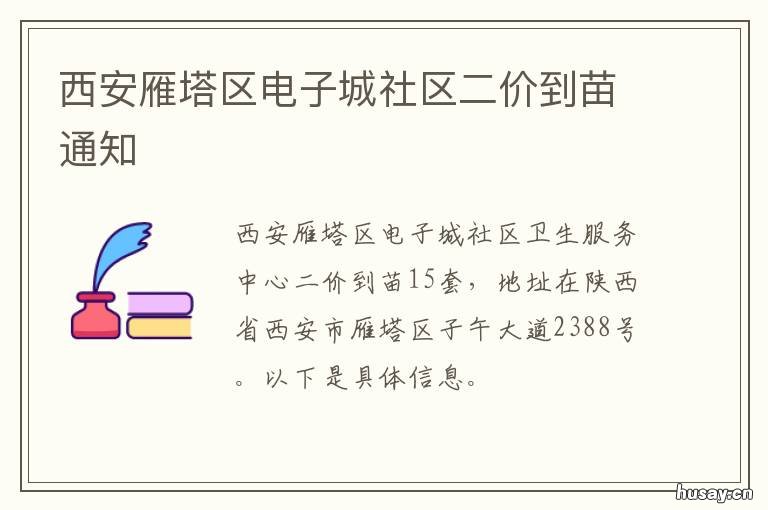 西安雁塔区电子城社区二价到苗通知

西安雁塔区电子城社区卫生服务中心二价到苗15套，地址在陕西省西安市雁塔区子午大道2388号。以下是具体信息。

husay.cn